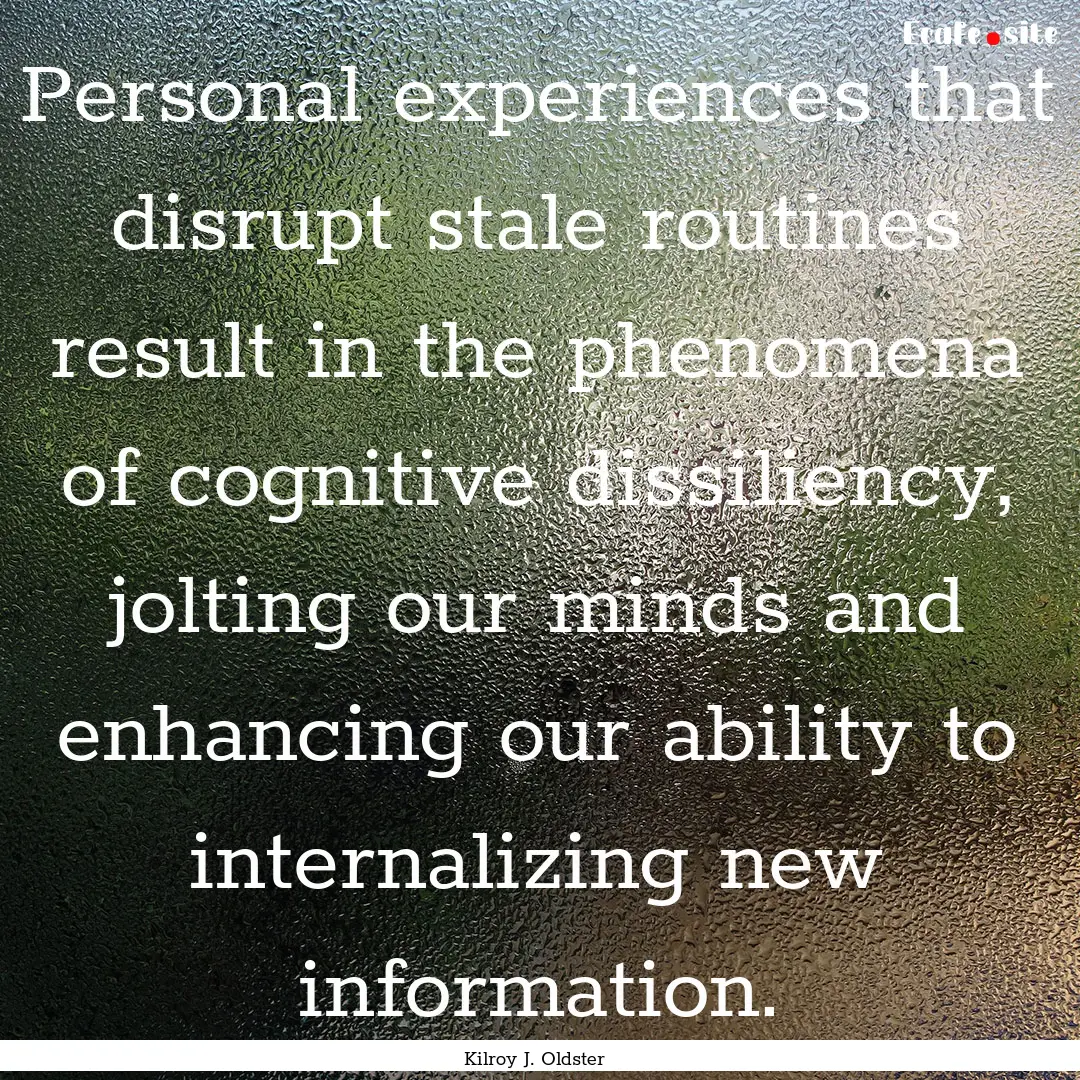 Ecafe.site

Personal experiences that disrupt stale routines result in the phenomena of cognitive dissiliency, jolting our minds and enhancing our ability to internalizing new information.

Kilroy J. Oldster